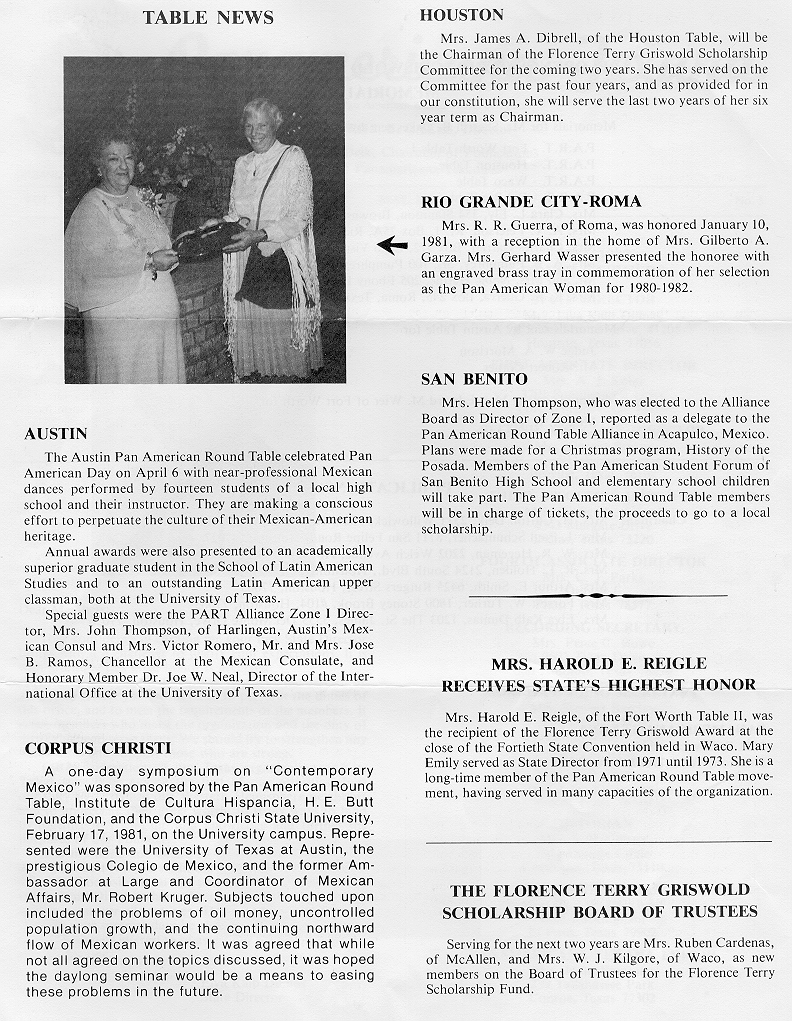 TABLE NEWS

AUSTIN

The Austin Pan American Round Table celebrated Pan American Day on April 6 with near-professional Mexican dances performed by fourteen students of a local high school and their instructor. They are making a conscious effort to perpetuate the culture of their Mexican-American heritage.

Annual awards were also presented to an academically superior graduate student in the School of Latin American Studies and to an outstanding Latin American upper classman, both at the University of Texas.

Special guests were the PART Alliance Zone I Director, Mrs. John Thompson, of Harlingen, Austin's Mexican Consul and Mrs. Victor Romero, Mr. and Mrs. Jose B. Ramos, Chancellor at the Mexican Consulate, and Honorary Member Dr. Joe W. Neal, Director of the International Office at the University of Texas.

CORPUS CHRISTI

A one-day symposium on "Contemporary Mexico" was sponsored by the Pan American Round Table, Institute de Cultura Hispancia, H. E. Butt Foundation, and the Corpus Christi State University, February 17, 1981, on the University campus. Represented were the University of Texas at Austin, the prestigious Colegio de Mexico, and the former Ambassador at Large and Coordinator of Mexican Affairs, Mr. Robert Kruger. Subjects touched upon included the problems of oil money, uncontrolled population growth, and the continuing northward flow of Mexican workers. It was agreed that while not all agreed on the topics discussed, it was hoped the daylong seminar would be a means to easing these problems in the future.

HOUSTON

Mrs. James A. Dibrell, of the Houston Table, will be the Chairman of the Florence Terry Griswold Scholarship Committee for the coming two years. She has served on the Committee for the past four years, and as provided for in our constitution, she will serve the last two years of her six year term as Chairman.

RIO GRANDE CITY-ROMA

Mrs. R. R. Guerra, of Roma, was honored January 10, 1981, with a reception in the home of Mrs. Gilberto A. Garza. Mrs. Gerhard Wasser presented the honoree with an engraved brass tray in commemoration of her selection as the Pan American Woman for 1980-1982.

SAN BENITO

Mrs. Helen Thompson, who was elected to the Alliance Board as Director of Zone I, reported as a delegate to the Pan American Round Table Alliance in Acapulco, Mexico. Plans were made for a Christmas program, History of the Posada. Members of the Pan American Student Forum of San Benito High School and elementary school children will take part. The Pan American Round Table members will be in charge of tickets, the proceeds to go to a local scholarship.

MRS. HAROLD E. REIGLE RECEIVES STATE'S HIGHEST HONOR

Mrs. Harold E. Reigle, of the Fort Worth Table II, was the recipient of the Florence Terry Griswold Award at the close of the Fortieth State Convention held in Waco. Mary Emily served as State Director from 1971 until 1973. She is a long-time member of the Pan American Round Table movement, having served in many capacities of the organization.

THE FLORENCE TERRY GRISWOLD SCHOLARSHIP BOARD OF TRUSTEES

Serving for the next two years are Mrs. Ruben Cardenas, of McAllen, and Mrs. W. J. Kilgore, of Waco, as new members on the Board of Trustees for the Florence Terry Scholarship Fund.